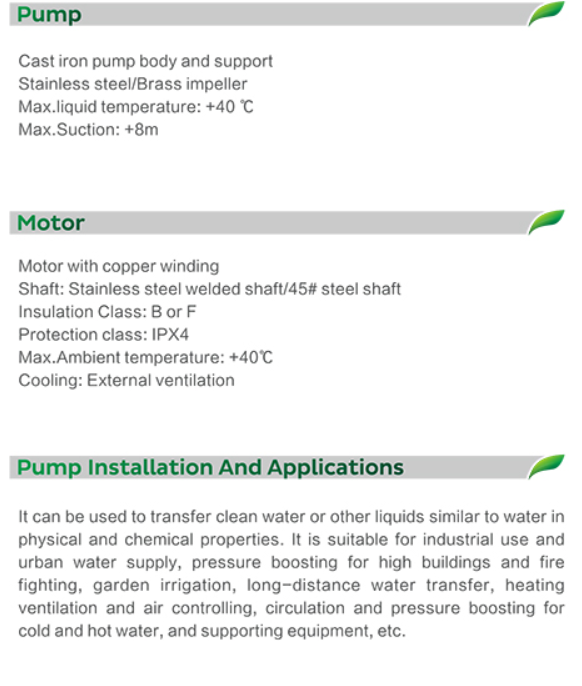 Pump

Cast iron pump body and support
Stainless steel/Brass impeller
Max.liquid temperature: +40 ℃
Max.Suction: +8m

Motor

Motor with copper winding
Shaft: Stainless steel welded shaft/45# steel shaft
Insulation Class: B or F
Protection class: IPX4
Max.Ambient temperature: +40℃
Cooling: External ventilation

Pump Installation And Applications

It can be used to transfer clean water or other liquids similar to water in physical and chemical properties. It is suitable for industrial use and urban water supply, pressure boosting for high buildings and fire fighting, garden irrigation, long-distance water transfer, heating ventilation and air controlling, circulation and pressure boosting for cold and hot water, and supporting equipment, etc.